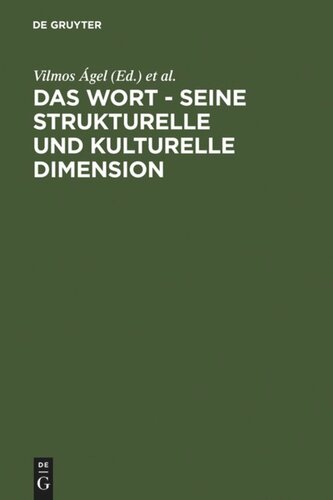 DE GRUYTER

Vilmos Ágel (Ed.) et al.

DAS WORT - SEINE STRUKTURELLE UND KULTURELLE DIMENSION

DE
G